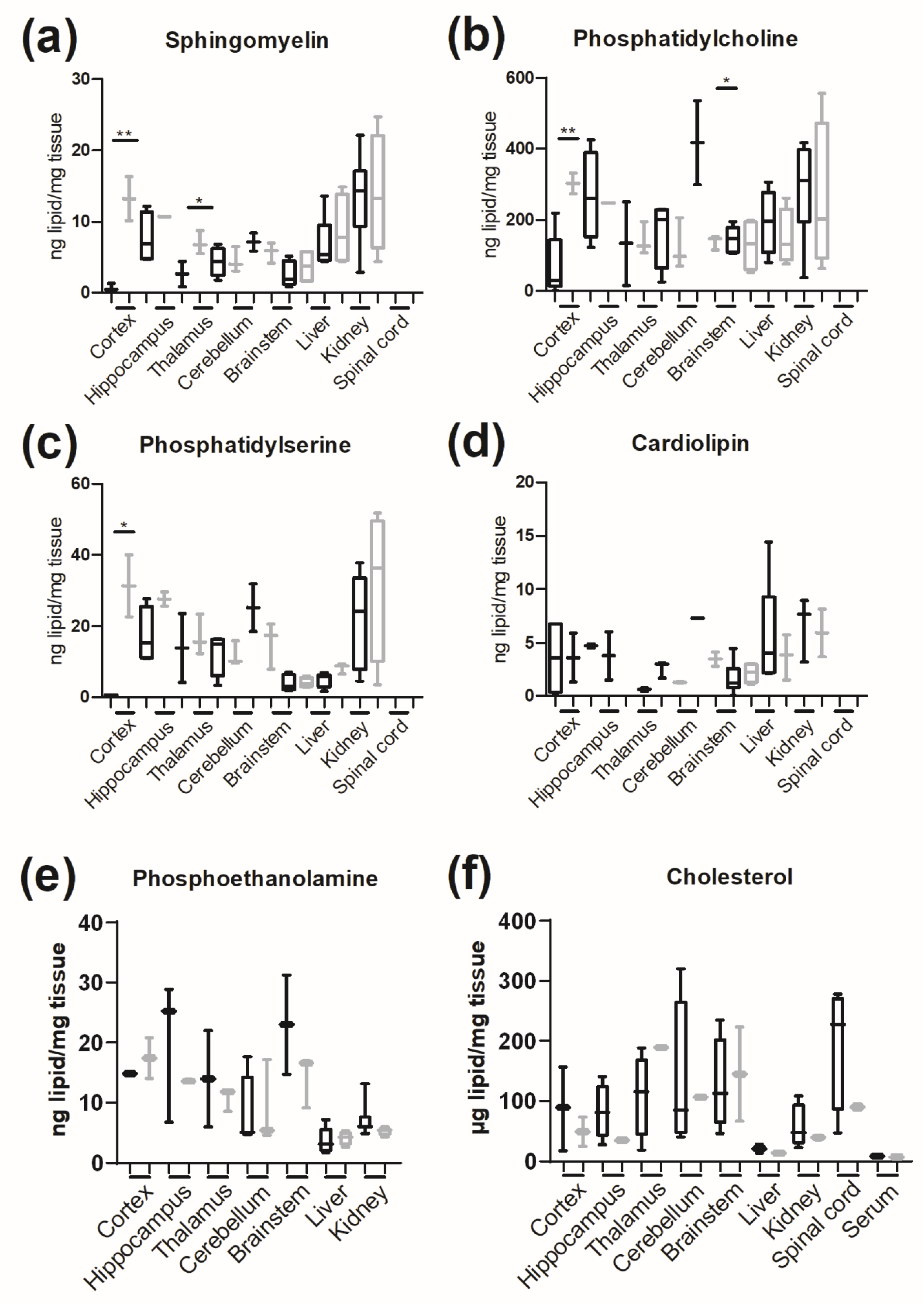 (a) Sphingomyelin

ng lipid/mg tissue

30
20
10
0

**
*

Cortex
Hippocampus
Thalamus
Cerebellum
Brainstem
Liver
Kidney
Spinal cord

(b) Phosphatidylcholine

ng lipid/mg tissue

600
400
200
0

**
*

Cortex
Hippocampus
Thalamus
Cerebellum
Brainstem
Liver
Kidney
Spinal cord

(c) Phosphatidylserine

ng lipid/mg tissue

60
40
20
0

*

Cortex
Hippocampus
Thalamus
Cerebellum
Brainstem
Liver
Kidney
Spinal cord

(d) Cardiolipin

ng lipid/mg tissue

20
15
10
5
0

Cortex
Hippocampus
Thalamus
Cerebellum
Brainstem
Liver
Kidney
Spinal cord

(e) Phosphoethanolamine

ng lipid/mg tissue

40
30
20
10
0

Cortex
Hippocampus
Thalamus
Cerebellum
Brainstem
Liver
Kidney

(f) Cholesterol

µg lipid/mg tissue

400
300
200
100
0

Cortex
Hippocampus
Thalamus
Cerebellum
Brainstem
Liver
Kidney
Spinal cord
Serum